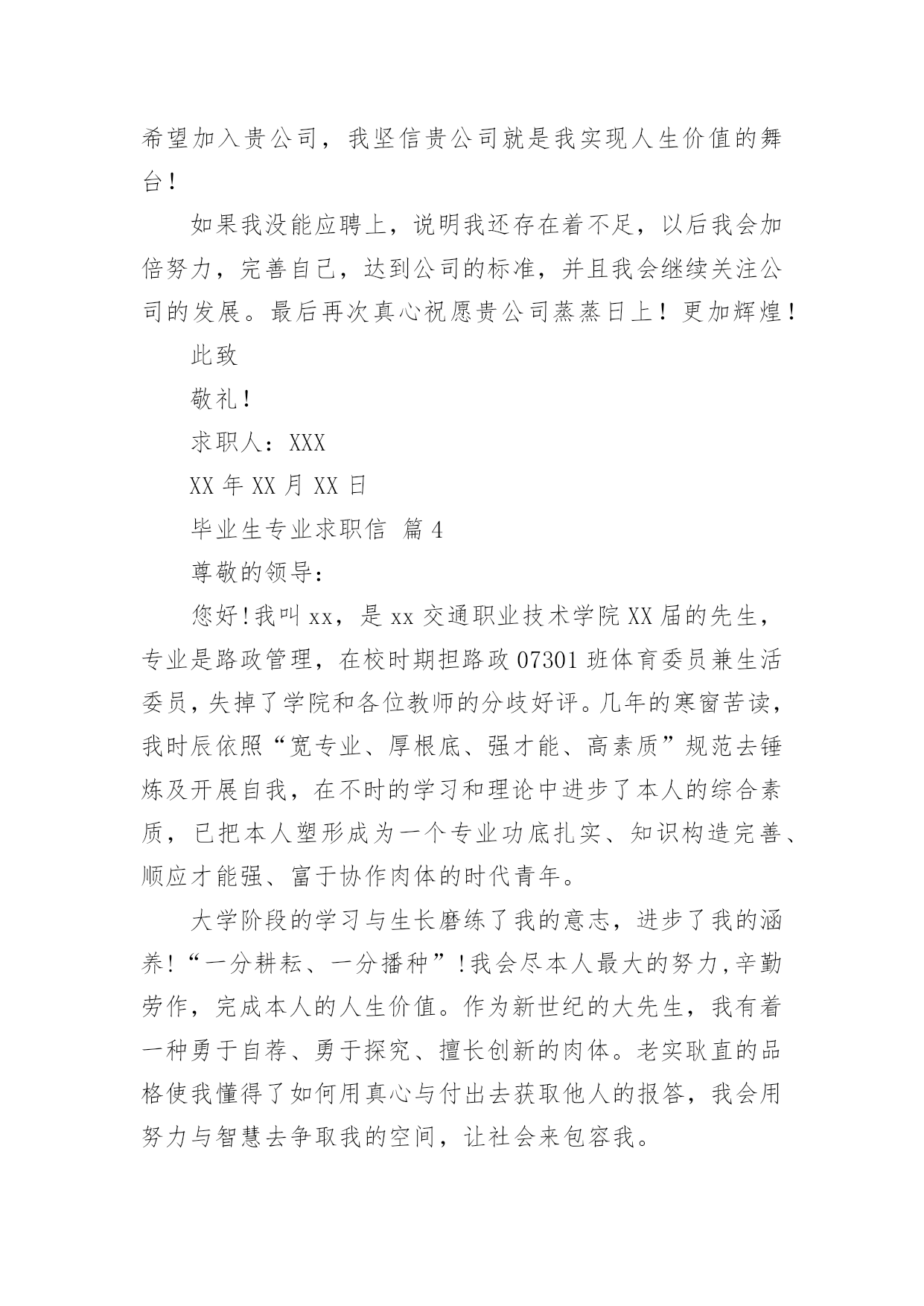 希望加入贵公司，我坚信贵公司就是我实现人生价值的舞台！

如果我没能应聘上，说明我还存在着不足，以后我会加倍努力，完善自己，达到公司的标准，并且我会继续关注公司的发展。最后再次真心祝愿贵公司蒸蒸日上！更加辉煌！

此致

敬礼！

求职人：XXX

XX 年 XX 月 XX 日

毕业生专业求职信 篇 4

尊敬的领导：

您好！我叫 xx，是 xx 交通职业技术学院 XX 届的先生，专业是路政管理，在校时期担路政 07301 班体育委员兼生活委员，失掉了学院和各位教师的分歧好评。几年的寒窗苦读，我时辰依照“宽专业、厚根底、强才能、高素质”规范去锤炼及开展自我，在不时的学习和理论中进步了本人的综合素质，已把本人塑形成为一个专业功底扎实、知识构造完善、顺应才能强、富于协作肉体的时代青年。

大学阶段的学习与生长磨练了我的意志，进步了我的涵养！“一分耕耘、一分播种”！我会尽本人最大的努力,辛勤劳作，完成本人的人生价值。作为新世纪的大先生，我有着一种勇于自荐、勇于探究、擅长创新的肉体。老实耿直的品格使我懂得了如何用真心与付出去获取他人的报答，我会用努力与智慧去争取我的空间，让社会来包容我。